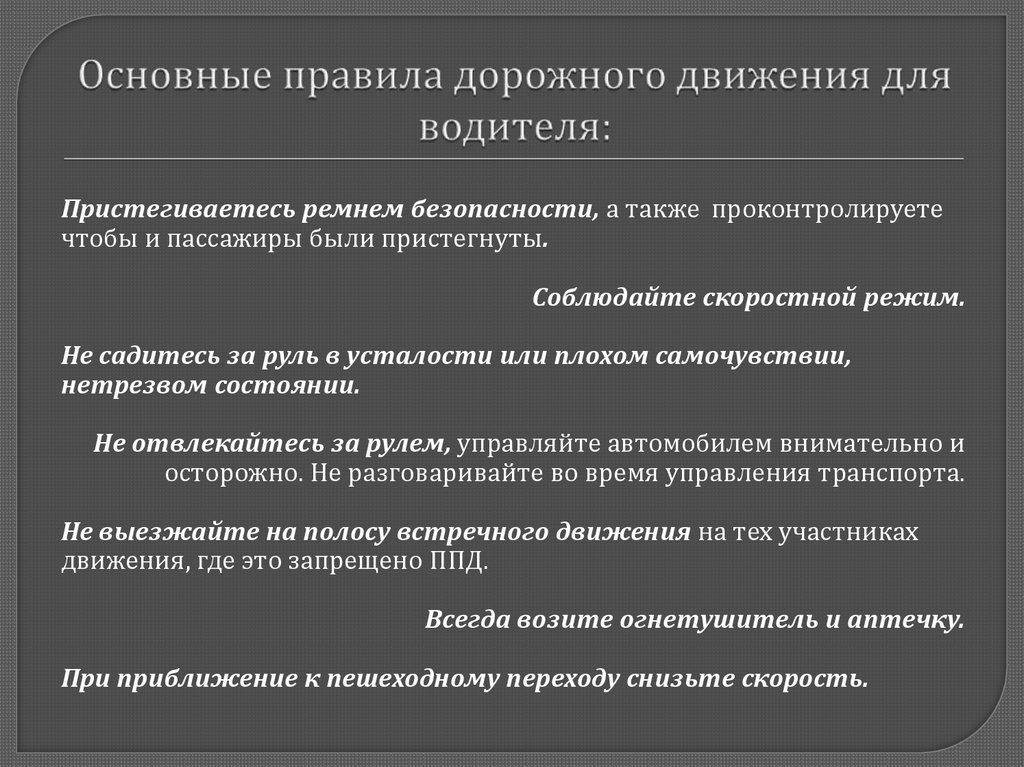 Основные правила дорожного движения для водителя:

Пристегиваетесь ремнем безопасности, а также проконтролируете чтобы и пассажиры были пристегнуты.

Соблюдайте скоростной режим.

Не садитесь за руль в усталости или плохом самочувствии, нетрезвом состоянии.

Не отвлекайтесь за рулем, управляйте автомобилем внимательно и осторожно. Не разговаривайте во время управления транспорта.

Не выезжайте на полосу встречного движения на тех участниках движения, где это запрещено ППД.

Всегда возите огнетушитель и аптечку.

При приближение к пешеходному переходу снизьте скорость.